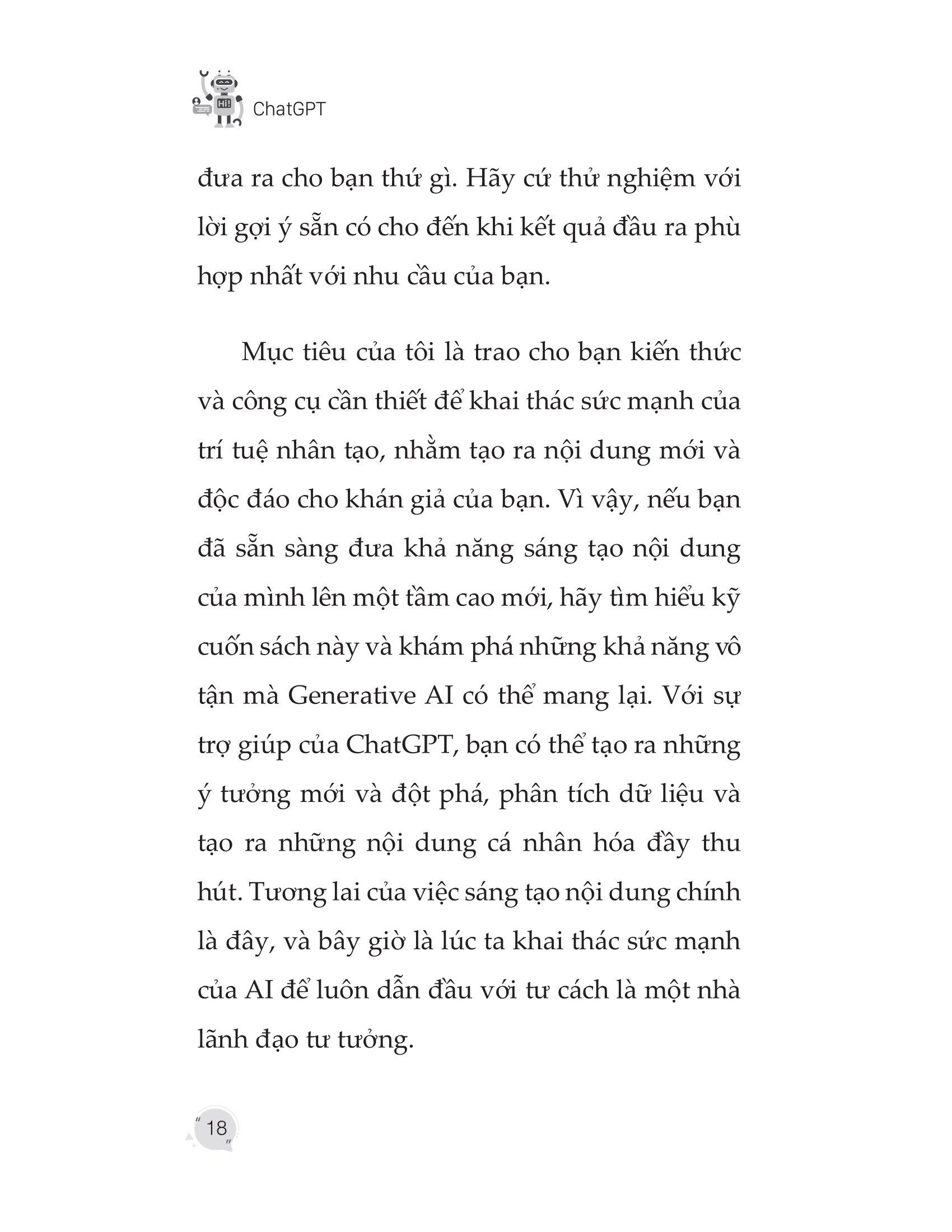 ChatGPT

đưa ra cho bạn thứ gì. Hãy cứ thử nghiệm với lời gợi ý sẵn có cho đến khi kết quả đầu ra phù hợp nhất với nhu cầu của bạn.

Mục tiêu của tôi là trao cho bạn kiến thức và công cụ cần thiết để khai thác sức mạnh của trí tuệ nhân tạo, nhằm tạo ra nội dung mới và độc đáo cho khán giả của bạn. Vì vậy, nếu bạn đã sẵn sàng đưa khả năng sáng tạo nội dung của mình lên một tầm cao mới, hãy tìm hiểu kỹ cuốn sách này và khám phá những khả năng vô tận mà Generative AI có thể mang lại. Với sự trợ giúp của ChatGPT, bạn có thể tạo ra những ý tưởng mới và đột phá, phân tích dữ liệu và tạo ra những nội dung cá nhân hóa đầy thu hút. Tương lai của việc sáng tạo nội dung chính là đây, và bây giờ là lúc ta khai thác sức mạnh của AI để luôn dẫn đầu với tư cách là một nhà lãnh đạo tư tưởng.

18